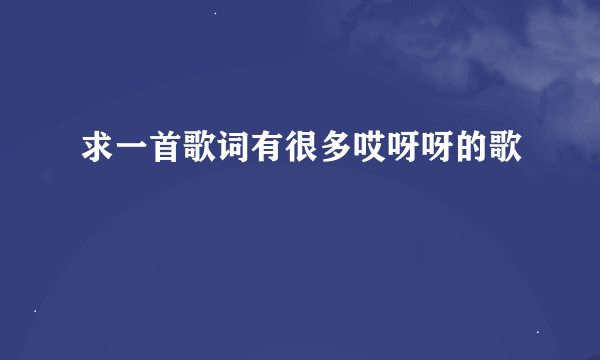 求一首歌词有很多哎呀呀的歌